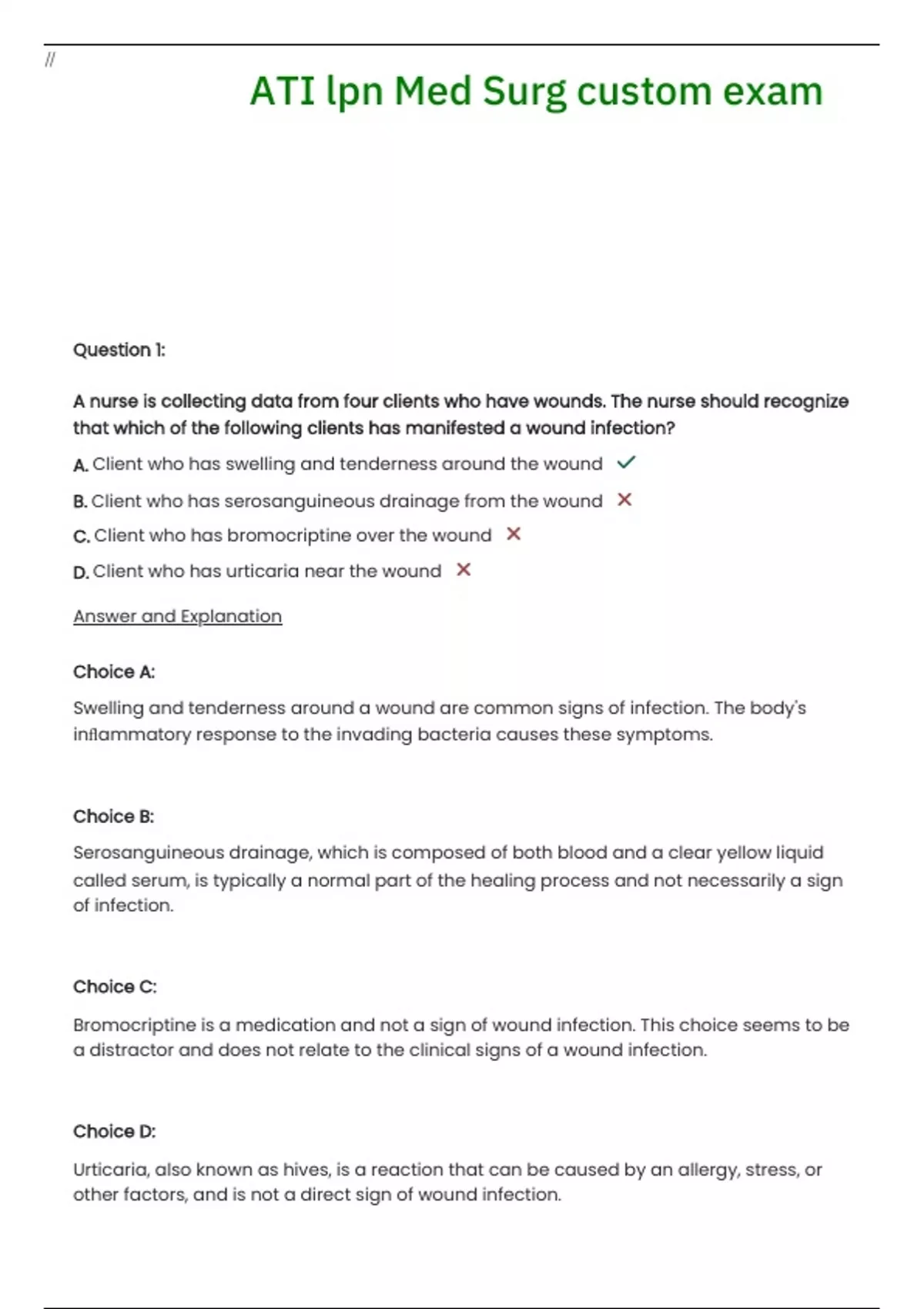 //

ATI lpn Med Surg custom exam

Question 1:

A nurse is collecting data from four clients who have wounds. The nurse should recognize that which of the following clients has manifested a wound infection?

A. Client who has swelling and tenderness around the wound ✓

B. Client who has serosanguineous drainage from the wound ✗

C. Client who has bromocriptine over the wound ✗

D. Client who has urticaria near the wound ✗

Answer and Explanation

Choice A:

Swelling and tenderness around a wound are common signs of infection. The body's inflammatory response to the invading bacteria causes these symptoms.

Choice B:

Serosanguineous drainage, which is composed of both blood and a clear yellow liquid called serum, is typically a normal part of the healing process and not necessarily a sign of infection.

Choice C:

Bromocriptine is a medication and not a sign of wound infection. This choice seems to be a distractor and does not relate to the clinical signs of a wound infection.

Choice D:

Urticaria, also known as hives, is a reaction that can be caused by an allergy, stress, or other factors, and is not a direct sign of wound infection.